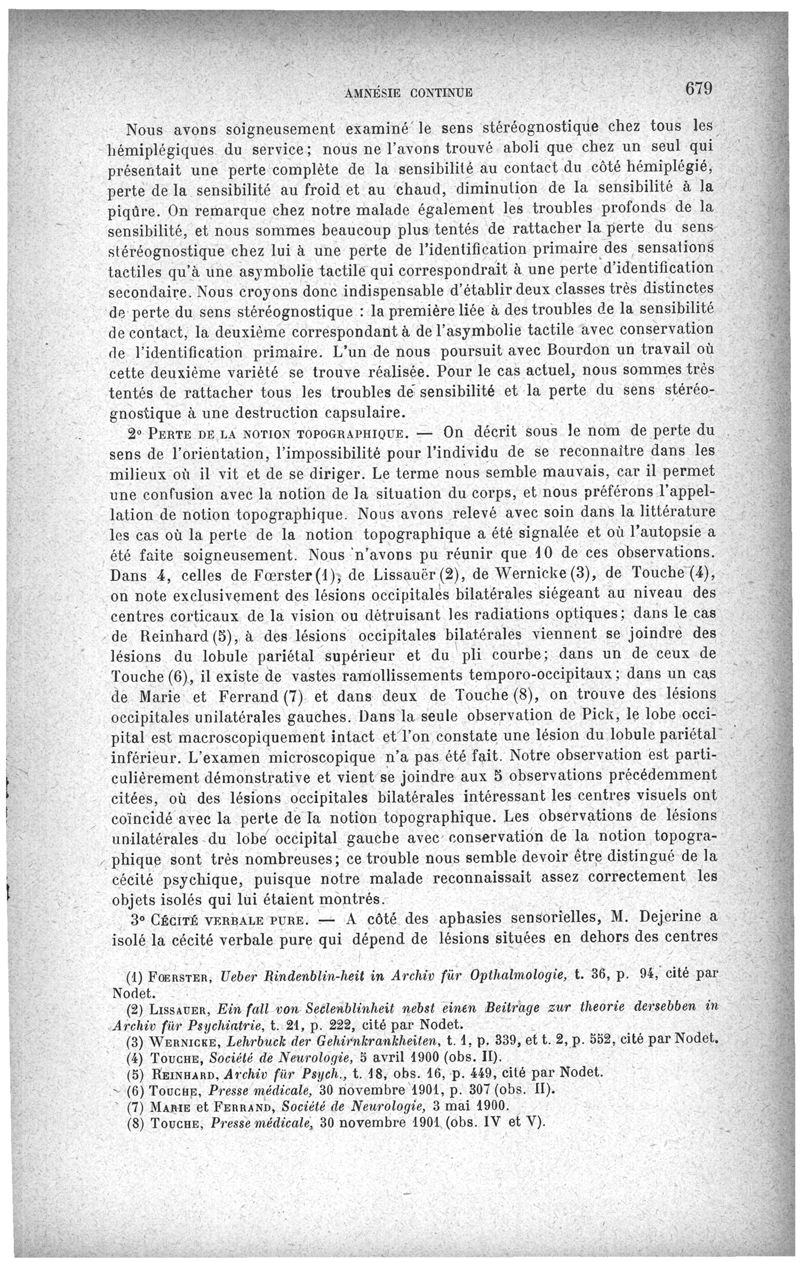 AMNÉSIE CONTINUE 679

Nous avons soigneusement examiné le sens stéréognostique chez tous les hémiplégiques du service; nous ne l'avons trouvé aboli que chez un seul qui présentait une perte complète de la sensibilité au contact du côté hémiplégié, perte de la sensibilité au froid et au chaud, diminution de la sensibilité à la piqûre. On remarque chez notre malade également les troubles profonds de la sensibilité, et nous sommes beaucoup plus tentés de rattacher la perte du sens stéréognostique chez lui à une perte de l'identification primaire des sensations tactiles qu'à une asymbolie tactile qui correspondrait à une perte d'identification secondaire. Nous croyons donc indispensable d'établir deux classes très distinctes de perte du sens stéréognostique : la première liée à des troubles de la sensibilité de contact, la deuxième correspondant à de l'asymbolie tactile avec conservation de l'identification primaire. L'un de nous poursuit avec Bourdon un travail où cette deuxième variété se trouve réalisée. Pour le cas actuel, nous sommes très tentés de rattacher tous les troubles de sensibilité et la perte du sens stéréognostique à une destruction capsulaire.

2° PERTE DE LA NOTION TOPOGRAPHIQUE. — On décrit sous le nom de perte du sens de l'orientation, l'impossibilité pour l'individu de se reconnaître dans les milieux où il vit et de se diriger. Le terme nous semble mauvais, car il permet une confusion avec la notion de la situation du corps, et nous préférons l'appellation de notion topographique. Nous avons relevé avec soin dans la littérature les cas où la perte de la notion topographique a été signalée et où l'autopsie a été faite soigneusement. Nous n'avons pu réunir que 10 de ces observations. Dans 4, celles de Fœrster (1), de Lissauër (2), de Wernicke (3), de Touche (4), on note exclusivement des lésions occipitales bilatérales siégeant au niveau des centres corticaux de la vision ou détruisant les radiations optiques; dans le cas de Reinhard (5), à des lésions occipitales bilatérales viennent se joindre des lésions du lobule pariétal supérieur et du pli courbe; dans un de ceux de Touche (6), il existe de vastes ramollissements temporo-occipitaux; dans un cas de Marie et Ferrand (7) et dans deux de Touche (8), on trouve des lésions occipitales unilatérales gauches. Dans la seule observation de Pick, le lobe occipital est macroscopiquement intact et l'on constate une lésion du lobule pariétal inférieur. L'examen microscopique n'a pas été fait. Notre observation est particulièrement démonstrative et vient se joindre aux 5 observations précédemment citées, où des lésions occipitales bilatérales intéressant les centres visuels ont coïncidé avec la perte de la notion topographique. Les observations de lésions unilatérales du lobe occipital gauche avec conservation de la notion topographique sont très nombreuses; ce trouble nous semble devoir être distingué de la cécité psychique, puisque notre malade reconnaissait assez correctement les objets isolés qui lui étaient montrés.

3° CÉCITÉ VERBALE PURE. — A côté des aphasies sensorielles, M. Dejerine a isolé la cécité verbale pure qui dépend de lésions situées en dehors des centres

(1) FŒRSTER, Ueber Rindenblin-heit in Archiv für Opthalmologie, t. 36, p. 94, cité par Nodet.
(2) LISSAUER, Ein fall von Seelenblinheit nebst einen Beitrage zur theorie dersebben in Archiv für Psychiatrie, t. 21, p. 222, cité par Nodet.
(3) WERNICKE, Lehrbuck der Gehirnkrankheiten, t. 1, p. 339, et t. 2, p. 552, cité par Nodet.
(4) TOUCHE, Société de Neurologie, 5 avril 1900 (obs. II).
(5) REINHARD, Archiv für Psych., t. 18, obs. 16, p. 449, cité par Nodet.
(6) TOUCHE, Presse médicale, 30 novembre 1901, p. 307 (obs. II).
(7) MARIE et FERRAND, Société de Neurologie, 3 mai 1900.
(8) TOUCHE, Presse médicale, 30 novembre 1901 (obs. IV et V).